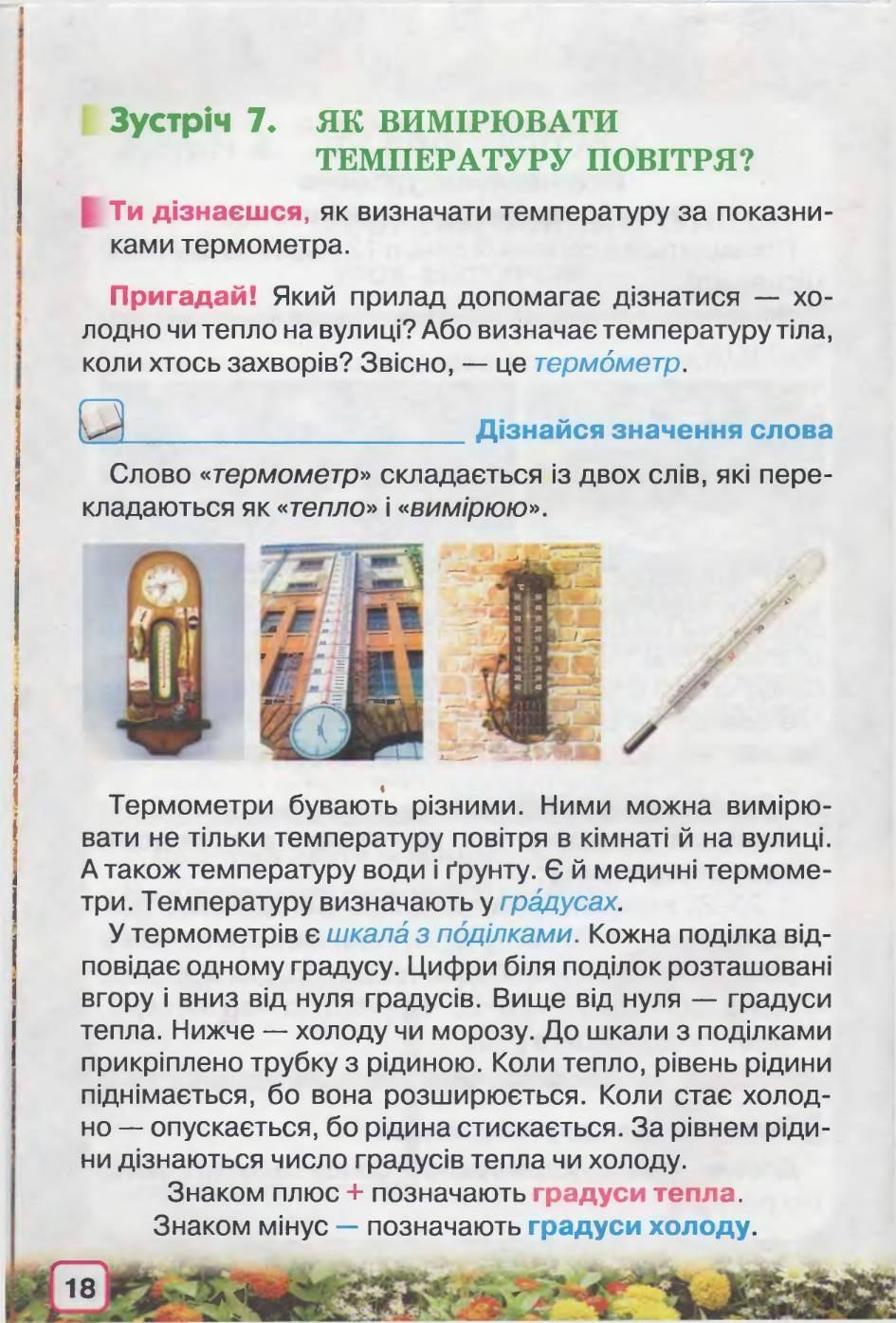 Зустріч 7. ЯК ВИМІРЮВАТИ ТЕМПЕРАТУРУ ПОВІТРЯ?

Ти дізнаєшся, як визначати температуру за показниками термометра.

Пригадай! Який прилад допомагає дізнатися — холодно чи тепло на вулиці? Або визначає температуру тіла, коли хтось захворів? Звісно, — це термо́метр.

Дізнайся значення слова

Слово «термометр» складається із двох слів, які перекладаються як «тепло» і «вимірюю».

Термометри бувають різними. Ними можна вимірювати не тільки температуру повітря в кімнаті й на вулиці. А також температуру води і ґрунту. Є й медичні термометри. Температуру визначають у гра́дусах.

У термометрів є шкала́ з по́ділками. Кожна поділка відповідає одному градусу. Цифри біля поділок розташовані вгору і вниз від нуля градусів. Вище від нуля — градуси тепла. Нижче — холоду чи морозу. До шкали з поділками прикріплено трубку з рідиною. Коли тепло, рівень рідини піднімається, бо вона розширюється. Коли стає холодно — опускається, бо рідина стискається. За рівнем рідини дізнаються число градусів тепла чи холоду.

Знаком плюс + позначають градуси тепла.
Знаком мінус — позначають градуси холоду.

18